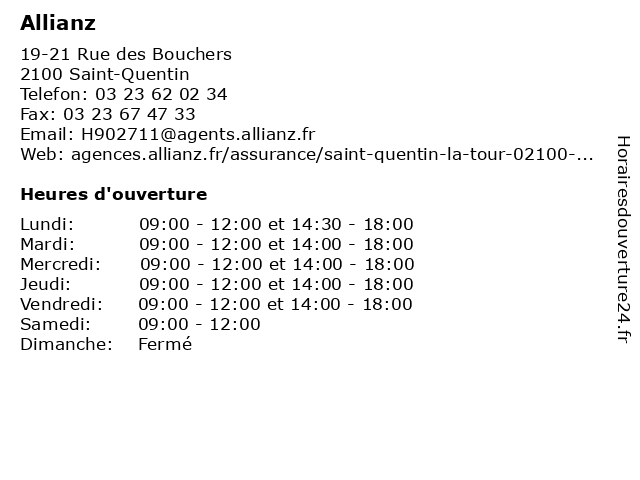 Allianz

19-21 Rue des Bouchers
2100 Saint-Quentin
Telefon: 03 23 62 02 34
Fax: 03 23 67 47 33
Email: H902711@agents.allianz.fr
Web: agences.allianz.fr/assurance/saint-quentin-la-tour-02100-...

Heures d'ouverture

| | |
|---|---|
| Lundi: | 09:00 - 12:00 et 14:30 - 18:00 |
| Mardi: | 09:00 - 12:00 et 14:00 - 18:00 |
| Mercredi: | 09:00 - 12:00 et 14:00 - 18:00 |
| Jeudi: | 09:00 - 12:00 et 14:00 - 18:00 |
| Vendredi: | 09:00 - 12:00 et 14:00 - 18:00 |
| Samedi: | 09:00 - 12:00 |
| Dimanche: | Fermé |

Horairesdouverture24.fr